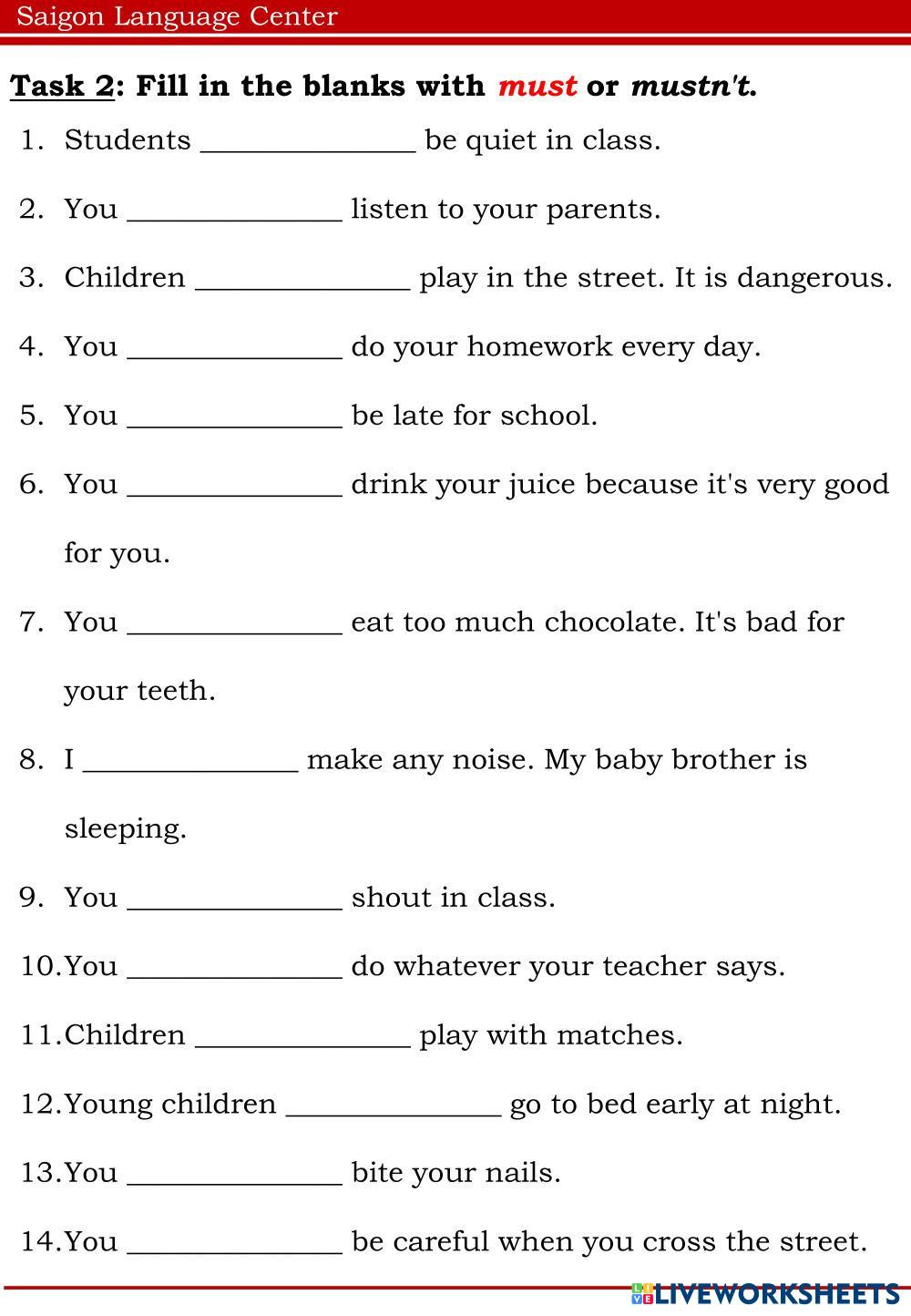 Saigon Language Center

Task 2: Fill in the blanks with must or mustn't.

1. Students ______________ be quiet in class.

2. You ______________ listen to your parents.

3. Children ______________ play in the street. It is dangerous.

4. You ______________ do your homework every day.

5. You ______________ be late for school.

6. You ______________ drink your juice because it's very good for you.

7. You ______________ eat too much chocolate. It's bad for your teeth.

8. I ______________ make any noise. My baby brother is sleeping.

9. You ______________ shout in class.

10. You ______________ do whatever your teacher says.

11. Children ______________ play with matches.

12. Young children ______________ go to bed early at night.

13. You ______________ bite your nails.

14. You ______________ be careful when you cross the street.

LIVEWORKSHEETS